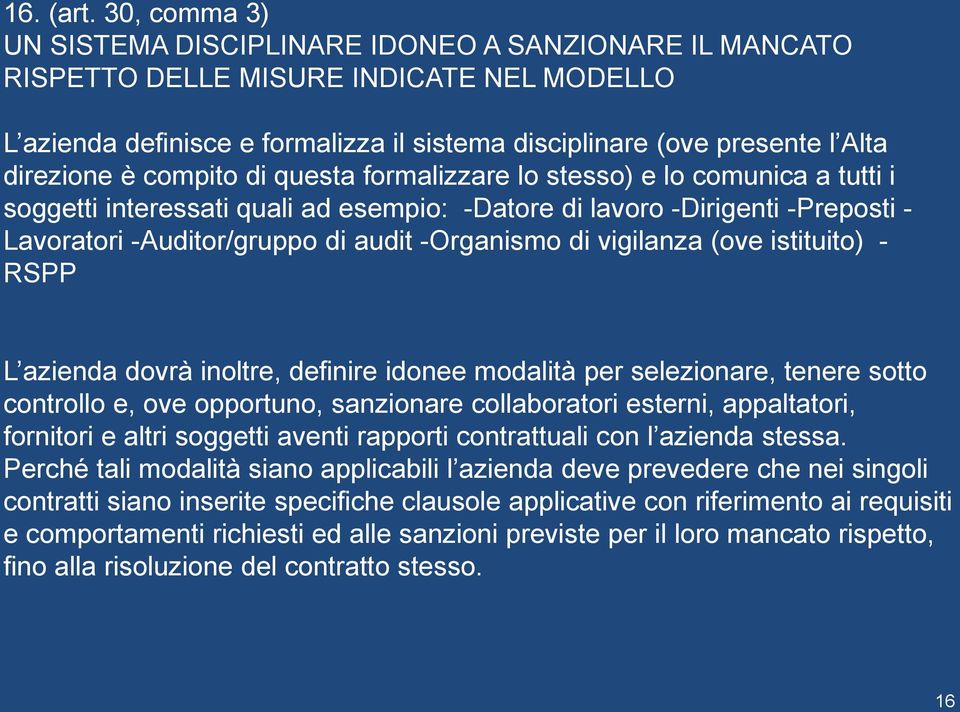 16. (art. 30, comma 3)
UN SISTEMA DISCIPLINARE IDONEO A SANZIONARE IL MANCATO RISPETTO DELLE MISURE INDICATE NEL MODELLO

L'azienda definisce e formalizza il sistema disciplinare (ove presente l'Alta direzione è compito di questa formalizzare lo stesso) e lo comunica a tutti i soggetti interessati quali ad esempio: -Datore di lavoro -Dirigenti -Preposti -Lavoratori -Auditor/gruppo di audit -Organismo di vigilanza (ove istituito) - RSPP

L'azienda dovrà inoltre, definire idonee modalità per selezionare, tenere sotto controllo e, ove opportuno, sanzionare collaboratori esterni, appaltatori, fornitori e altri soggetti aventi rapporti contrattuali con l'azienda stessa. Perché tali modalità siano applicabili l'azienda deve prevedere che nei singoli contratti siano inserite specifiche clausole applicative con riferimento ai requisiti e comportamenti richiesti ed alle sanzioni previste per il loro mancato rispetto, fino alla risoluzione del contratto stesso.

16